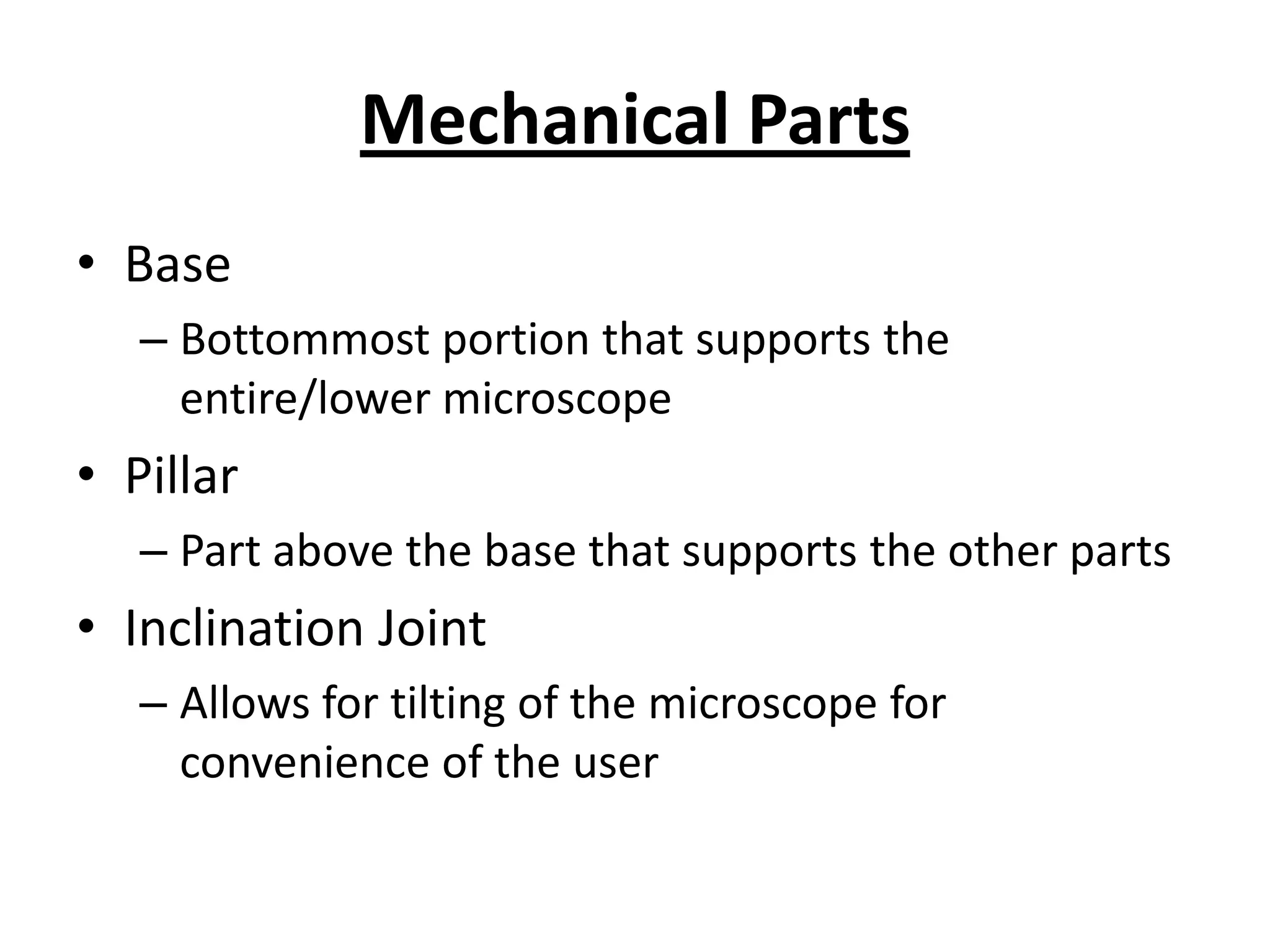 Mechanical Parts

• Base
– Bottommost portion that supports the entire/lower microscope
• Pillar
– Part above the base that supports the other parts
• Inclination Joint
– Allows for tilting of the microscope for convenience of the user